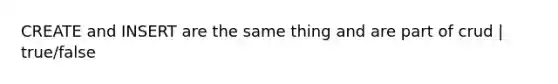 CREATE and INSERT are the same thing and are part of crud | true/false